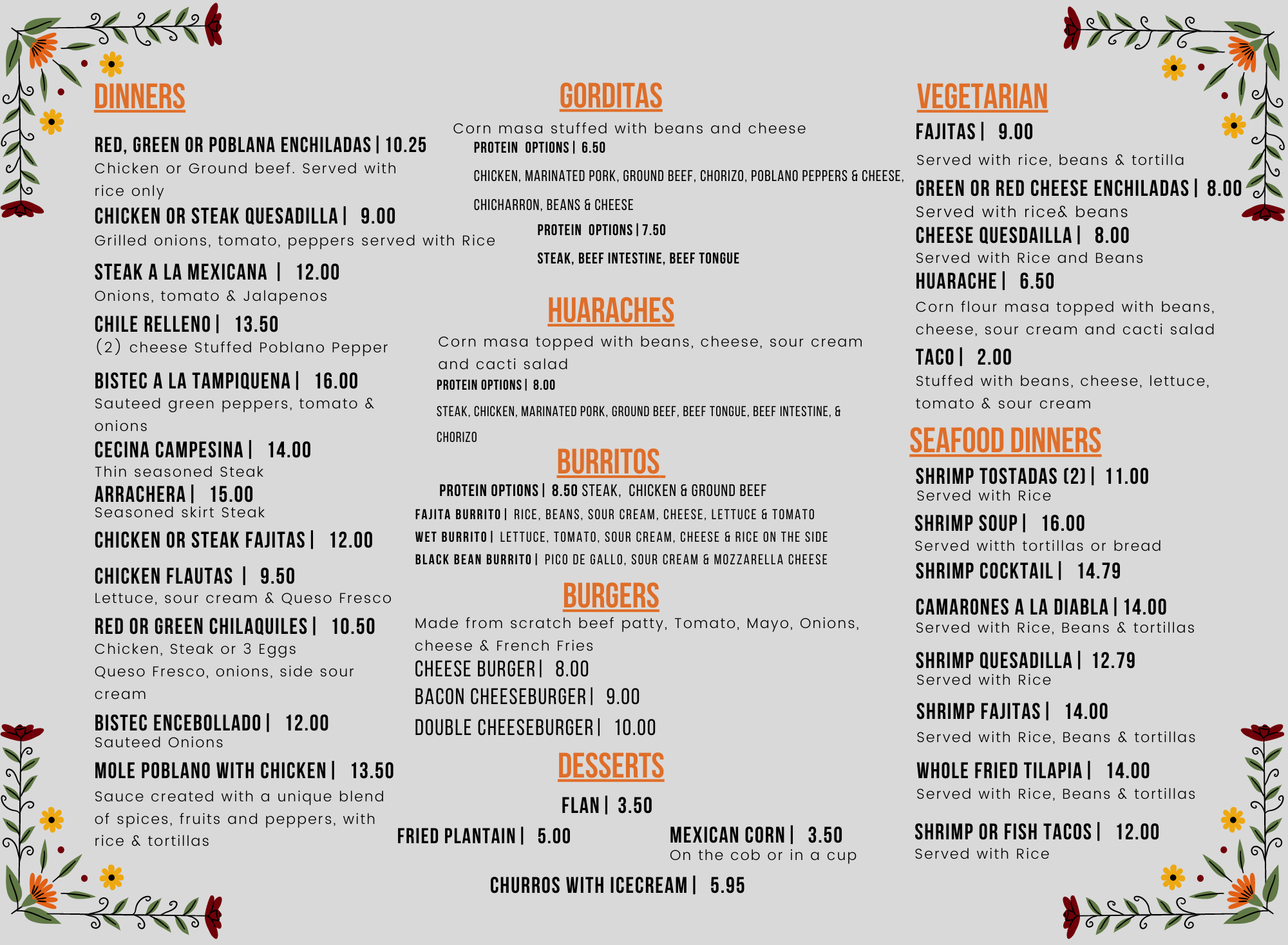 DINNERS

RED, GREEN OR POBLANA ENCHILADAS | 10.25
Chicken or Ground beef. Served with rice only

CHICKEN OR STEAK QUESADILLA | 9.00
Grilled onions, tomato, peppers served with Rice

STEAK A LA MEXICANA | 12.00
Onions, tomato & Jalapenos

CHILE RELLENO | 13.50
(2) cheese Stuffed Poblano Pepper

BISTEC A LA TAMPIQUENA | 16.00
Sauteed green peppers, tomato & onions

CECINA CAMPESINA | 14.00
Thin seasoned Steak

ARRACHERA | 15.00
Seasoned skirt Steak

CHICKEN OR STEAK FAJITAS | 12.00

CHICKEN FLAUTAS | 9.50
Lettuce, sour cream & Queso Fresco

RED OR GREEN CHILAQUILES | 10.50
Chicken, Steak or 3 Eggs
Queso Fresco, onions, side sour cream

BISTEC ENCEBOLLADO | 12.00
Sauteed Onions

MOLE POBLANO WITH CHICKEN | 13.50
Sauce created with a unique blend of spices, fruits and peppers, with rice & tortillas

GORDITAS

Corn masa stuffed with beans and cheese
PROTEIN OPTIONS | 6.50
CHICKEN, MARINATED PORK, GROUND BEEF, CHORIZO, POBLANO PEPPERS & CHEESE, CHICHARRON, BEANS & CHEESE
PROTEIN OPTIONS | 7.50
STEAK, BEEF INTESTINE, BEEF TONGUE

HUARACHES

Corn masa topped with beans, cheese, sour cream and cacti salad
PROTEIN OPTIONS | 8.00
STEAK, CHICKEN, MARINATED PORK, GROUND BEEF, BEEF TONGUE, BEEF INTESTINE, & CHORIZO

BURRITOS

PROTEIN OPTIONS | 8.50 STEAK, CHICKEN & GROUND BEEF
FAJITA BURRITO | RICE, BEANS, SOUR CREAM, CHEESE, LETTUCE & TOMATO
WET BURRITO | LETTUCE, TOMATO, SOUR CREAM, CHEESE & RICE ON THE SIDE
BLACK BEAN BURRITO | PICO DE GALLO, SOUR CREAM & MOZZARELLA CHEESE

BURGERS

Made from scratch beef patty, Tomato, Mayo, Onions, cheese & French Fries
CHEESE BURGER | 8.00
BACON CHEESEBURGER | 9.00
DOUBLE CHEESEBURGER | 10.00

DESSERTS

FLAN | 3.50
FRIED PLANTAIN | 5.00
MEXICAN CORN | 3.50
On the cob or in a cup
CHURROS WITH ICECREAM | 5.95

VEGETARIAN

FAJITAS | 9.00
Served with rice, beans & tortilla

GREEN OR RED CHEESE ENCHILADAS | 8.00
Served with rice& beans

CHEESE QUESDAILLA | 8.00
Served with Rice and Beans

HUARACHE | 6.50
Corn flour masa topped with beans, cheese, sour cream and cacti salad

TACO | 2.00
Stuffed with beans, cheese, lettuce, tomato & sour cream

SEAFOOD DINNERS

SHRIMP TOSTADAS (2) | 11.00
Served with Rice

SHRIMP SOUP | 16.00
Served witth tortillas or bread

SHRIMP COCKTAIL | 14.79

CAMARONES A LA DIABLA | 14.00
Served with Rice, Beans & tortillas

SHRIMP QUESADILLA | 12.79
Served with Rice

SHRIMP FAJITAS | 14.00
Served with Rice, Beans & tortillas

WHOLE FRIED TILAPIA | 14.00
Served with Rice, Beans & tortillas

SHRIMP OR FISH TACOS | 12.00
Served with Rice